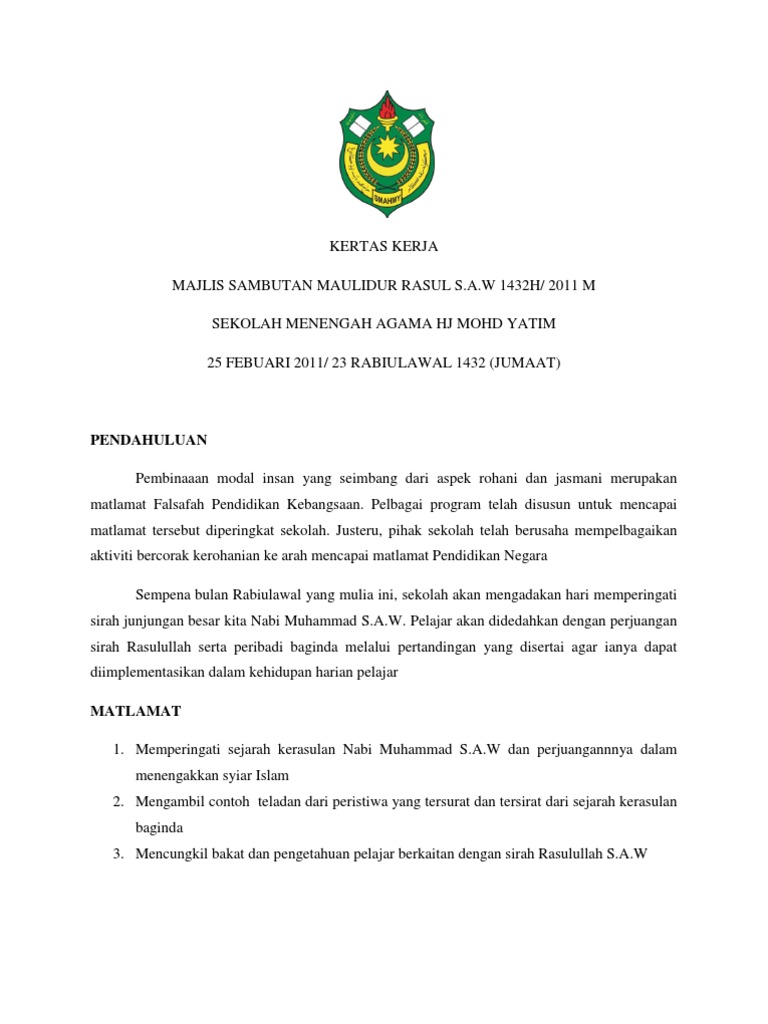 SMAHMY

KERTAS KERJA

MAJLIS SAMBUTAN MAULIDUR RASUL S.A.W 1432H/ 2011 M

SEKOLAH MENENGAH AGAMA HJ MOHD YATIM

25 FEBUARI 2011/ 23 RABIULAWAL 1432 (JUMAAT)

PENDAHULUAN

Pembinaaan modal insan yang seimbang dari aspek rohani dan jasmani merupakan matlamat Falsafah Pendidikan Kebangsaan. Pelbagai program telah disusun untuk mencapai matlamat tersebut diperingkat sekolah. Justeru, pihak sekolah telah berusaha mempelbagaikan aktiviti bercorak kerohanian ke arah mencapai matlamat Pendidikan Negara

Sempena bulan Rabiulawal yang mulia ini, sekolah akan mengadakan hari memperingati sirah junjungan besar kita Nabi Muhammad S.A.W. Pelajar akan didedahkan dengan perjuangan sirah Rasulullah serta peribadi baginda melalui pertandingan yang disertai agar ianya dapat diimplementasikan dalam kehidupan harian pelajar

MATLAMAT

1. Memperingati sejarah kerasulan Nabi Muhammad S.A.W dan perjuangannnya dalam menengakkan syiar Islam
2. Mengambil contoh teladan dari peristiwa yang tersurat dan tersirat dari sejarah kerasulan baginda
3. Mencungkil bakat dan pengetahuan pelajar berkaitan dengan sirah Rasulullah S.A.W